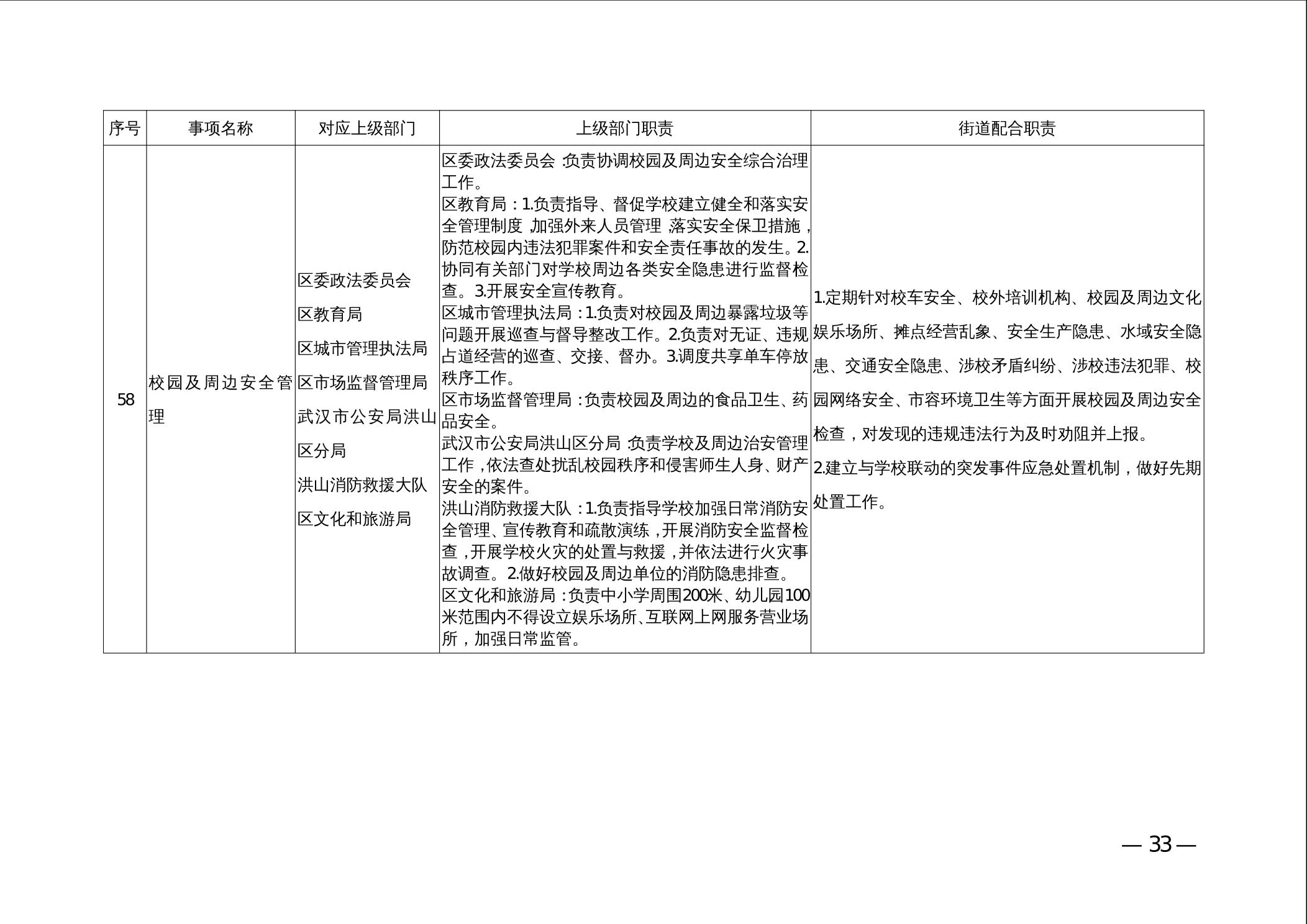 | 序号 | 事项名称 | 对应上级部门 | 上级部门职责 | 街道配合职责 |
|---|---|---|---|---|
| 58 | 校园及周边安全管理 | 区委政法委员会<br>区教育局<br>区城市管理执法局<br>区市场监督管理局<br>武汉市公安局洪山区分局<br>洪山消防救援大队<br>区文化和旅游局 | 区委政法委员会：负责协调校园及周边安全综合治理工作。<br>区教育局：1.负责指导、督促学校建立健全和落实安全管理制度，加强外来人员管理，落实安全保卫措施，防范校园内违法犯罪案件和安全责任事故的发生。2.协同有关部门对学校周边各类安全隐患进行监督检查。3.开展安全宣传教育。<br>区城市管理执法局：1.负责对校园及周边暴露垃圾等问题开展巡查与督导整改工作。2.负责对无证、违规占道经营的巡查、交接、督办。3.调度共享单车停放秩序工作。<br>区市场监督管理局：负责校园及周边的食品卫生、药品安全。<br>武汉市公安局洪山区分局：负责学校及周边治安管理工作，依法查处扰乱校园秩序和侵害师生人身、财产安全的案件。<br>洪山消防救援大队：1.负责指导学校加强日常消防安全管理、宣传教育和疏散演练，开展消防安全监督检查，开展学校火灾的处置与救援，并依法进行火灾事故调查。2.做好校园及周边单位的消防隐患排查。<br>区文化和旅游局：负责中小学周围200米、幼儿园100米范围内不得设立娱乐场所、互联网上网服务营业场所，加强日常监管。 | 1.定期针对校车安全、校外培训机构、校园及周边文化娱乐场所、摊点经营乱象、安全生产隐患、水域安全隐患、交通安全隐患、涉校矛盾纠纷、涉校违法犯罪、校园网络安全、市容环境卫生等方面开展校园及周边安全检查，对发现的违规违法行为及时劝阻并上报。<br>2.建立与学校联动的突发事件应急处置机制，做好先期处置工作。 |

— 33 —